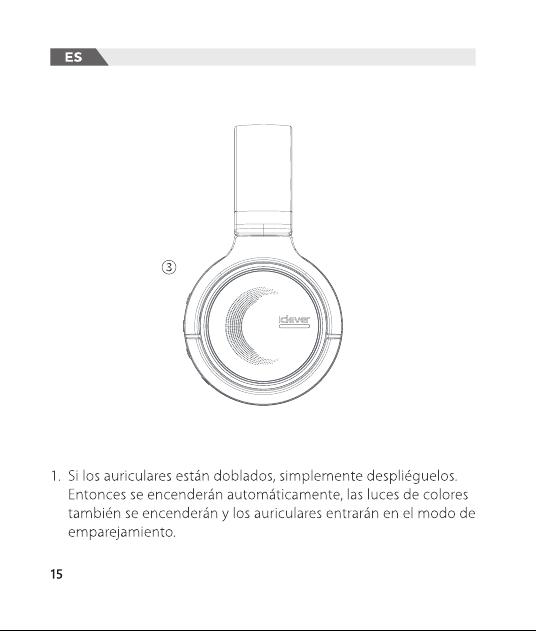 ES

③

iclever

1. Si los auriculares están doblados, simplemente despliéguelos. Entonces se encenderán automáticamente, las luces de colores también se encenderán y los auriculares entrarán en el modo de emparejamiento.

15